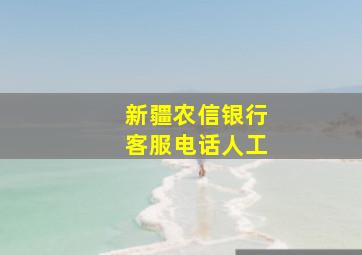 新疆农信银行
客服电话人工